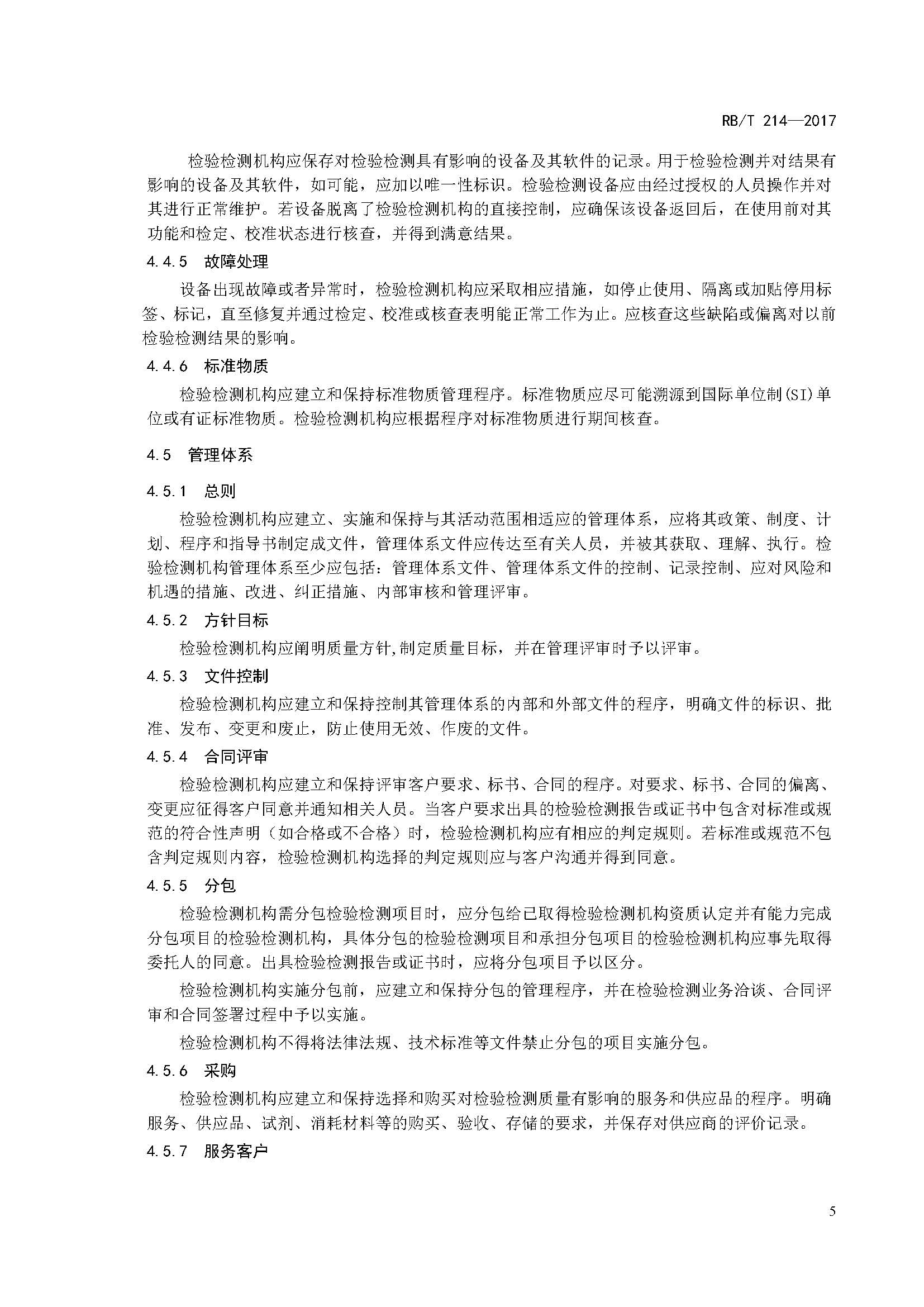 RB/T 214—2017

检验检测机构应保存对检验检测具有影响的设备及其软件的记录。用于检验检测并对结果有影响的设备及其软件，如可能，应加以唯一性标识。检验检测设备应由经过授权的人员操作并对其进行正常维护。若设备脱离了检验检测机构的直接控制，应确保该设备返回后，在使用前对其功能和检定、校准状态进行核查，并得到满意结果。

4.4.5 故障处理

设备出现故障或者异常时，检验检测机构应采取相应措施，如停止使用、隔离或加贴停用标签、标记，直至修复并通过检定、校准或核查表明能正常工作为止。应核查这些缺陷或偏离对以前检验检测结果的影响。

4.4.6 标准物质

检验检测机构应建立和保持标准物质管理程序。标准物质应尽可能溯源到国际单位制(SI)单位或有证标准物质。检验检测机构应根据程序对标准物质进行期间核查。

4.5 管理体系

4.5.1 总则

检验检测机构应建立、实施和保持与其活动范围相适应的管理体系，应将其政策、制度、计划、程序和指导书制定成文件，管理体系文件应传达至有关人员，并被其获取、理解、执行。检验检测机构管理体系至少应包括：管理体系文件、管理体系文件的控制、记录控制、应对风险和机遇的措施、改进、纠正措施、内部审核和管理评审。

4.5.2 方针目标

检验检测机构应阐明质量方针,制定质量目标，并在管理评审时予以评审。

4.5.3 文件控制

检验检测机构应建立和保持控制其管理体系的内部和外部文件的程序，明确文件的标识、批准、发布、变更和废止，防止使用无效、作废的文件。

4.5.4 合同评审

检验检测机构应建立和保持评审客户要求、标书、合同的程序。对要求、标书、合同的偏离、变更应征得客户同意并通知相关人员。当客户要求出具的检验检测报告或证书中包含对标准或规范的符合性声明（如合格或不合格）时，检验检测机构应有相应的判定规则。若标准或规范不包含判定规则内容，检验检测机构选择的判定规则应与客户沟通并得到同意。

4.5.5 分包

检验检测机构需分包检验检测项目时，应分包给已取得检验检测机构资质认定并有能力完成分包项目的检验检测机构，具体分包的检验检测项目和承担分包项目的检验检测机构应事先取得委托人的同意。出具检验检测报告或证书时，应将分包项目予以区分。

检验检测机构实施分包前，应建立和保持分包的管理程序，并在检验检测业务洽谈、合同评审和合同签署过程中予以实施。

检验检测机构不得将法律法规、技术标准等文件禁止分包的项目实施分包。

4.5.6 采购

检验检测机构应建立和保持选择和购买对检验检测质量有影响的服务和供应品的程序。明确服务、供应品、试剂、消耗材料等的购买、验收、存储的要求，并保存对供应商的评价记录。

4.5.7 服务客户

5